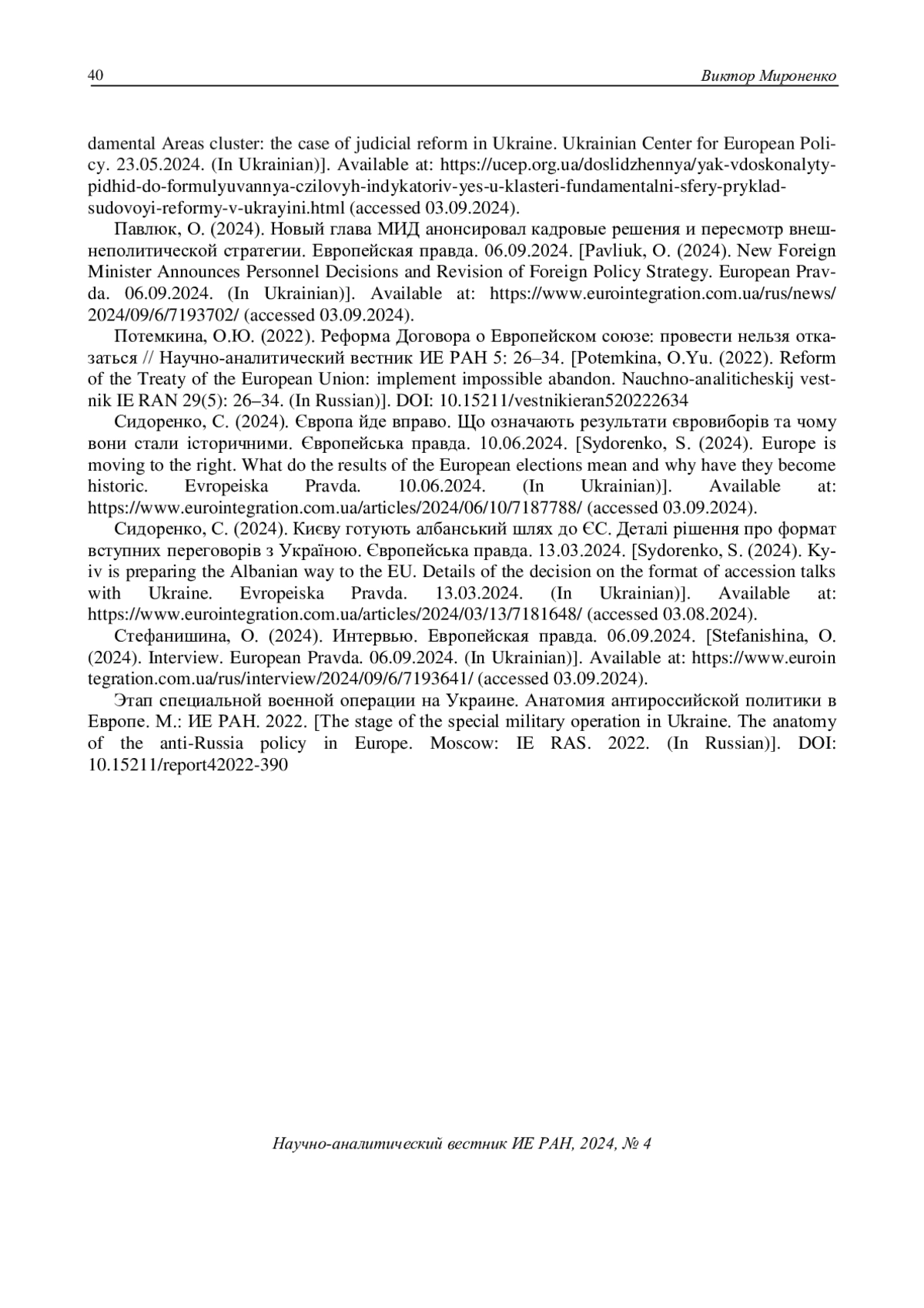 40 Виктор Мироненко

damental Areas cluster: the case of judicial reform in Ukraine. Ukrainian Center for European Policy. 23.05.2024. (In Ukrainian)]. Available at: https://ucep.org.ua/doslidzhennya/yak-vdoskonalyty-pidhid-do-formulyuvannya-czilovyh-indykatoriv-yes-u-klasteri-fundamentalni-sfery-pryklad-sudovoyi-reformy-v-ukrayini.html (accessed 03.09.2024).

Павлюк, О. (2024). Новый глава МИД анонсировал кадровые решения и пересмотр внешнеполитической стратегии. Европейская правда. 06.09.2024. [Pavliuk, O. (2024). New Foreign Minister Announces Personnel Decisions and Revision of Foreign Policy Strategy. European Pravda. 06.09.2024. (In Ukrainian)]. Available at: https://www.eurointegration.com.ua/rus/news/2024/09/6/7193702/ (accessed 03.09.2024).

Потемкина, О.Ю. (2022). Реформа Договора о Европейском союзе: провести нельзя отказаться // Научно-аналитический вестник ИЕ РАН 5: 26–34. [Potemkina, O.Yu. (2022). Reform of the Treaty of the European Union: implement impossible abandon. Nauchno-analiticheskij vestnik IE RAN 29(5): 26–34. (In Russian)]. DOI: 10.15211/vestnikieran520222634

Сидоренко, С. (2024). Європа йде вправо. Що означають результати євровиборів та чому вони стали історичними. Європейська правда. 10.06.2024. [Sydorenko, S. (2024). Europe is moving to the right. What do the results of the European elections mean and why have they become historic. Evropeiska Pravda. 10.06.2024. (In Ukrainian)]. Available at: https://www.eurointegration.com.ua/articles/2024/06/10/7187788/ (accessed 03.09.2024).

Сидоренко, С. (2024). Києву готують албанський шлях до ЄС. Деталі рішення про формат вступних переговорів з Україною. Європейська правда. 13.03.2024. [Sydorenko, S. (2024). Kyiv is preparing the Albanian way to the EU. Details of the decision on the format of accession talks with Ukraine. Evropeiska Pravda. 13.03.2024. (In Ukrainian)]. Available at: https://www.eurointegration.com.ua/articles/2024/03/13/7181648/ (accessed 03.08.2024).

Стефанишина, О. (2024). Интервью. Европейская правда. 06.09.2024. [Stefanishina, O. (2024). Interview. European Pravda. 06.09.2024. (In Ukrainian)]. Available at: https://www.eurointegration.com.ua/rus/interview/2024/09/6/7193641/ (accessed 03.09.2024).

Этап специальной военной операции на Украине. Анатомия антироссийской политики в Европе. М.: ИЕ РАН. 2022. [The stage of the special military operation in Ukraine. The anatomy of the anti-Russia policy in Europe. Moscow: IE RAS. 2022. (In Russian)]. DOI: 10.15211/report42022-390

Научно-аналитический вестник ИЕ РАН, 2024, № 4